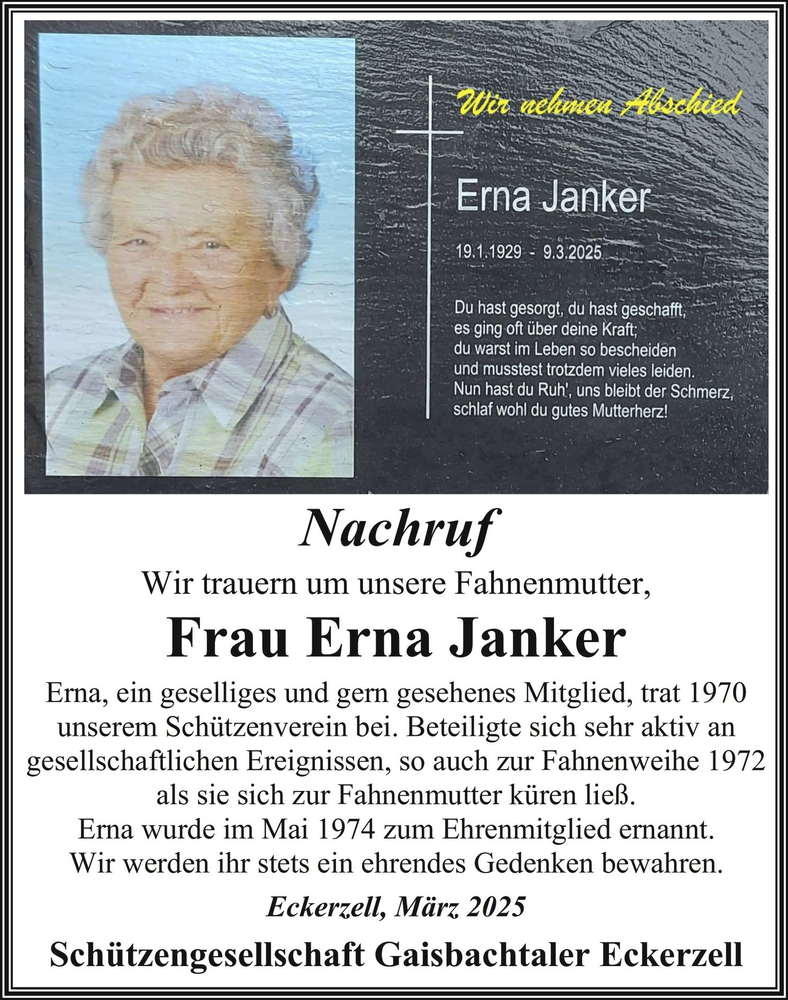 Wir nehmen Abschied

Erna Janker

19.1.1929 - 9.3.2025

Du hast gesorgt, du hast geschafft, es ging oft über deine Kraft; du warst im Leben so bescheiden und musstest trotzdem vieles leiden. Nun hast du Ruh', uns bleibt der Schmerz, schlaf wohl du gutes Mutterherz!

Nachruf

Wir trauern um unsere Fahnenmutter,

Frau Erna Janker

Erna, ein geselliges und gern gesehenes Mitglied, trat 1970 unserem Schützenverein bei. Beteiligte sich sehr aktiv an gesellschaftlichen Ereignissen, so auch zur Fahnenweihe 1972 als sie sich zur Fahnenmutter küren ließ.
Erna wurde im Mai 1974 zum Ehrenmitglied ernannt.
Wir werden ihr stets ein ehrendes Gedenken bewahren.

Eckerzell, März 2025

Schützengesellschaft Gaisbachtaler Eckerzell